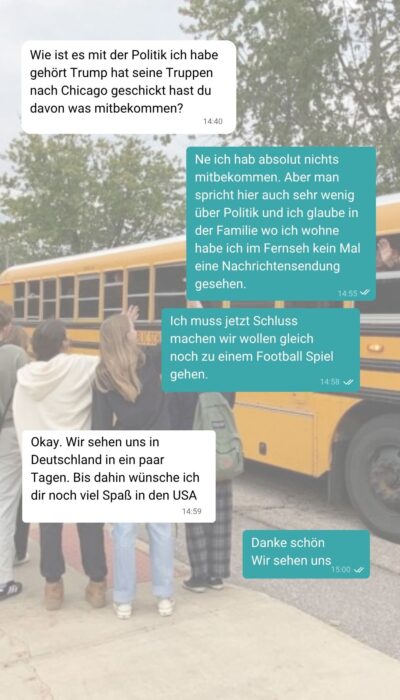 Wie ist es mit der Politik ich habe gehört Trump hat seine Truppen nach Chicago geschickt hast du davon was mitbekommen?
14:40

Ne ich hab absolut nichts mitbekommen. Aber man spricht hier auch sehr wenig über Politik und ich glaube in der Familie wo ich wohne habe ich im Fernseh kein Mal eine Nachrichtensendung gesehen.
14:55

Ich muss jetzt Schluss machen wir wollen gleich noch zu einem Football Spiel gehen.
14:58

Okay. Wir sehen uns in Deutschland in ein paar Tagen. Bis dahin wünsche ich dir noch viel Spaß in den USA
14:59

Danke schön
Wir sehen uns
15:00